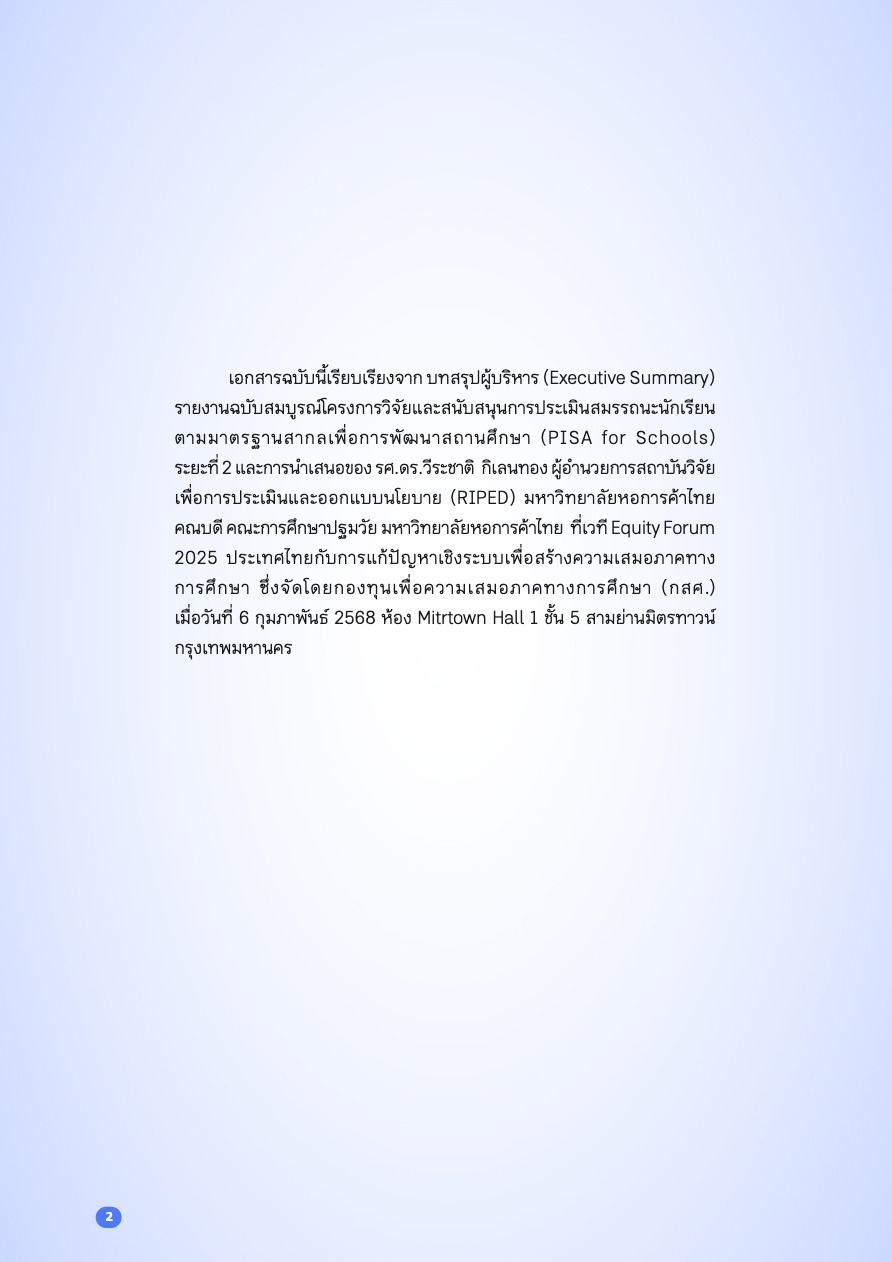 เอกสารฉบับนี้เรียบเรียงจาก บทสรุปผู้บริหาร (Executive Summary) รายงานฉบับสมบูรณ์โครงการวิจัยและสนับสนุนการประเมินสมรรถนะนักเรียนตามมาตรฐานสากลเพื่อการพัฒนาสถานศึกษา (PISA for Schools) ระยะที่ 2 และการนำเสนอของ รศ.ดร.วีระชาติ กิเลนทอง ผู้อำนวยการสถาบันวิจัยเพื่อการประเมินและออกแบบนโยบาย (RIPED) มหาวิทยาลัยหอการค้าไทย คณบดี คณะการศึกษาปฐมวัย มหาวิทยาลัยหอการค้าไทย ที่เวที Equity Forum 2025 ประเทศไทยกับการแก้ปัญหาเชิงระบบเพื่อสร้างความเสมอภาคทางการศึกษา ซึ่งจัดโดยกองทุนเพื่อความเสมอภาคทางการศึกษา (กสศ.) เมื่อวันที่ 6 กุมภาพันธ์ 2568 ห้อง Mitrtown Hall 1 ชั้น 5 สามย่านมิตรทาวน์ กรุงเทพมหานคร

2